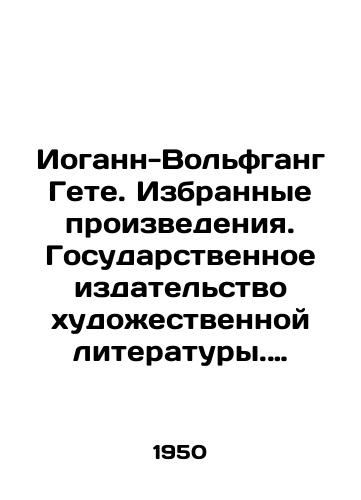 Иоганн-Вольфганг Гете. Избранные произведения. Государственное издательство художественной литературы....

1950